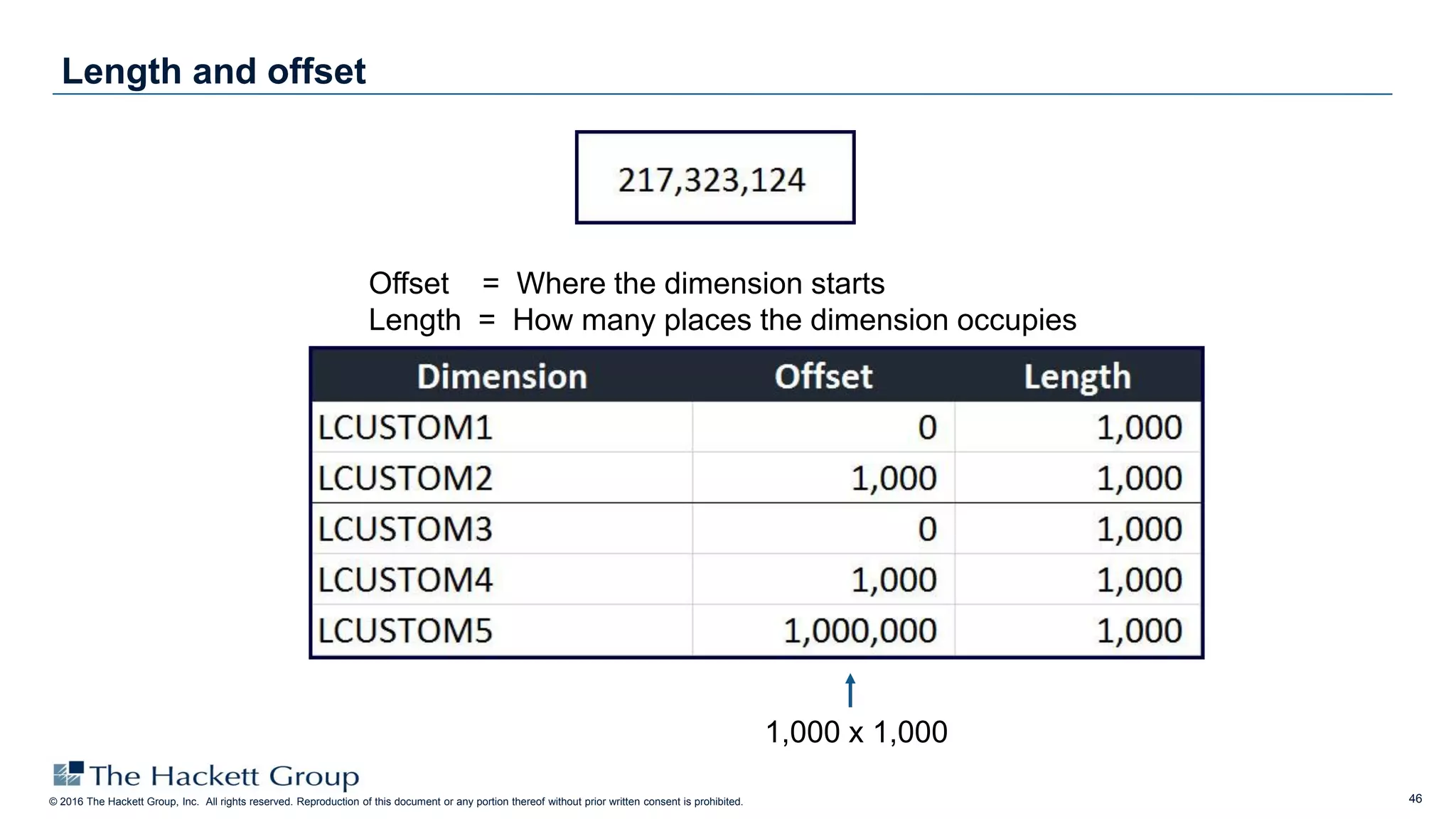 Length and offset

217,323,124

Offset = Where the dimension starts
Length = How many places the dimension occupies

| Dimension | Offset | Length |
|---|---|---|
| LCUSTOM1 | 0 | 1,000 |
| LCUSTOM2 | 1,000 | 1,000 |
| LCUSTOM3 | 0 | 1,000 |
| LCUSTOM4 | 1,000 | 1,000 |
| LCUSTOM5 | 1,000,000 | 1,000 |

1,000 x 1,000

The Hackett Group
© 2016 The Hackett Group, Inc. All rights reserved. Reproduction of this document or any portion thereof without prior written consent is prohibited.

46